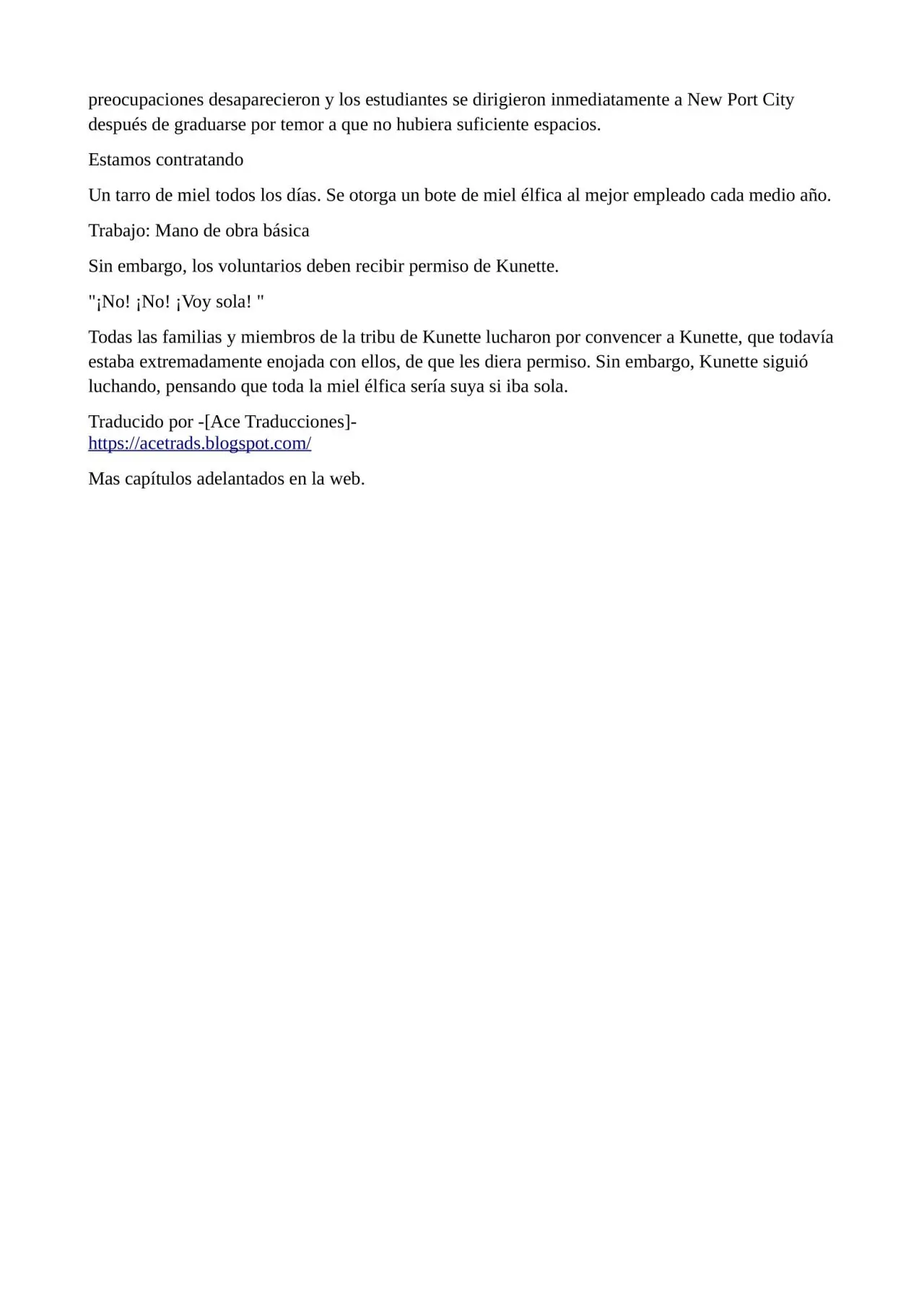 preocupaciones desaparecieron y los estudiantes se dirigieron inmediatamente a New Port City después de graduarse por temor a que no hubiera suficiente espacios.

Estamos contratando

Un tarro de miel todos los días. Se otorga un bote de miel élfica al mejor empleado cada medio año.

Trabajo: Mano de obra básica

Sin embargo, los voluntarios deben recibir permiso de Kunette.

"¡No! ¡No! ¡Voy sola! "

Todas las familias y miembros de la tribu de Kunette lucharon por convencer a Kunette, que todavía estaba extremadamente enojada con ellos, de que les diera permiso. Sin embargo, Kunette siguió luchando, pensando que toda la miel élfica sería suya si iba sola.

Traducido por -[Ace Traducciones]-
https://acetrads.blogspot.com/

Mas capítulos adelantados en la web.